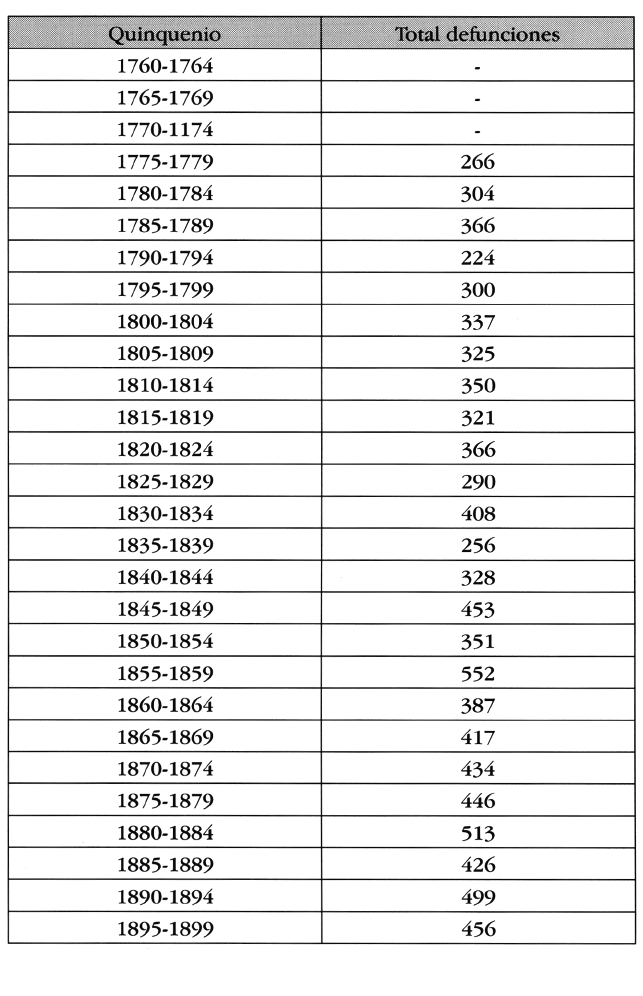 | Quinquenio | Total defunciones |
|---|---|
| 1760-1764 | - |
| 1765-1769 | - |
| 1770-1174 | - |
| 1775-1779 | 266 |
| 1780-1784 | 304 |
| 1785-1789 | 366 |
| 1790-1794 | 224 |
| 1795-1799 | 300 |
| 1800-1804 | 337 |
| 1805-1809 | 325 |
| 1810-1814 | 350 |
| 1815-1819 | 321 |
| 1820-1824 | 366 |
| 1825-1829 | 290 |
| 1830-1834 | 408 |
| 1835-1839 | 256 |
| 1840-1844 | 328 |
| 1845-1849 | 453 |
| 1850-1854 | 351 |
| 1855-1859 | 552 |
| 1860-1864 | 387 |
| 1865-1869 | 417 |
| 1870-1874 | 434 |
| 1875-1879 | 446 |
| 1880-1884 | 513 |
| 1885-1889 | 426 |
| 1890-1894 | 499 |
| 1895-1899 | 456 |